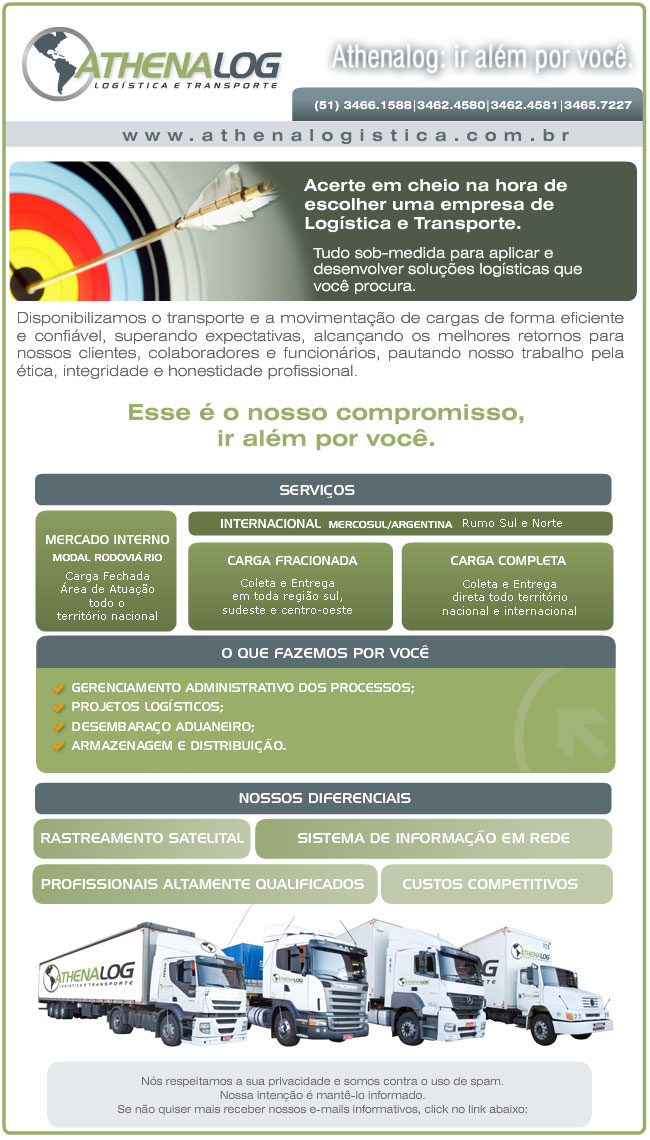 ATHENALOG
LOGÍSTICA E TRANSPORTE

Athenalog: ir além por você.

(51) 3466.1588|3462.4580|3462.4581|3465.7227

www.athenalogistica.com.br

Acerte em cheio na hora de escolher uma empresa de Logística e Transporte.

Tudo sob-medida para aplicar e desenvolver soluções logísticas que você procura.

Disponibilizamos o transporte e a movimentação de cargas de forma eficiente e confiável, superando expectativas, alcançando os melhores retornos para nossos clientes, colaboradores e funcionários, pautando nosso trabalho pela ética, integridade e honestidade profissional.

Esse é o nosso compromisso, ir além por você.

SERVIÇOS

MERCADO INTERNO
MODAL RODOVIÁRIO
Carga Fechada
Área de Atuação todo o território nacional

INTERNACIONAL MERCOSUL/ARGENTINA Rumo Sul e Norte

CARGA FRACIONADA
Coleta e Entrega em toda região sul, sudeste e centro-oeste

CARGA COMPLETA
Coleta e Entrega direta todo território nacional e internacional

O QUE FAZEMOS POR VOCÊ

GERENCIAMENTO ADMINISTRATIVO DOS PROCESSOS;
PROJETOS LOGÍSTICOS;
DESEMBARAÇO ADUANEIRO;
ARMAZENAGEM E DISTRIBUIÇÃO.

NOSSOS DIFERENCIAIS

RASTREAMENTO SATELITAL
SISTEMA DE INFORMAÇÃO EM REDE
PROFISSIONAIS ALTAMENTE QUALIFICADOS
CUSTOS COMPETITIVOS

ATHENALOG
LOGÍSTICA E TRANSPORTE

Nós respeitamos a sua privacidade e somos contra o uso de spam.
Nossa intenção é mantê-lo informado.
Se não quiser mais receber nossos e-mails informativos, click no link abaixo: